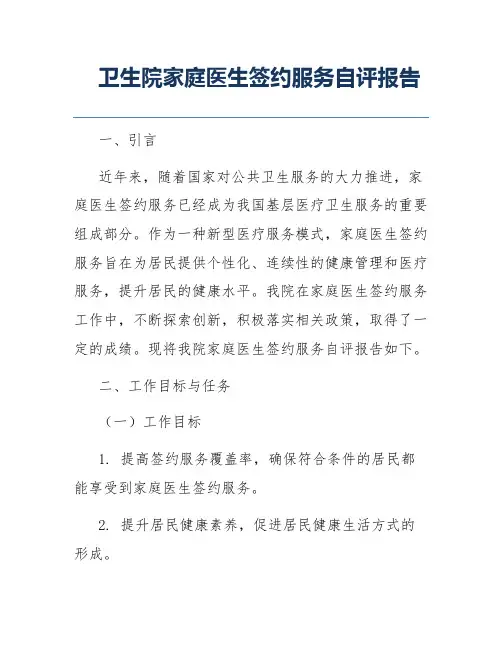 卫生院家庭医生签约服务自评报告

一、引言

近年来，随着国家对公共卫生服务的大力推进，家庭医生签约服务已经成为我国基层医疗卫生服务的重要组成部分。作为一种新型医疗服务模式，家庭医生签约服务旨在为居民提供个性化、连续性的健康管理和医疗服务，提升居民的健康水平。我院在家庭医生签约服务工作中，不断探索创新，积极落实相关政策，取得了一定的成绩。现将我院家庭医生签约服务自评报告如下。

二、工作目标与任务

（一）工作目标

1. 提高签约服务覆盖率，确保符合条件的居民都能享受到家庭医生签约服务。

2. 提升居民健康素养，促进居民健康生活方式的形成。